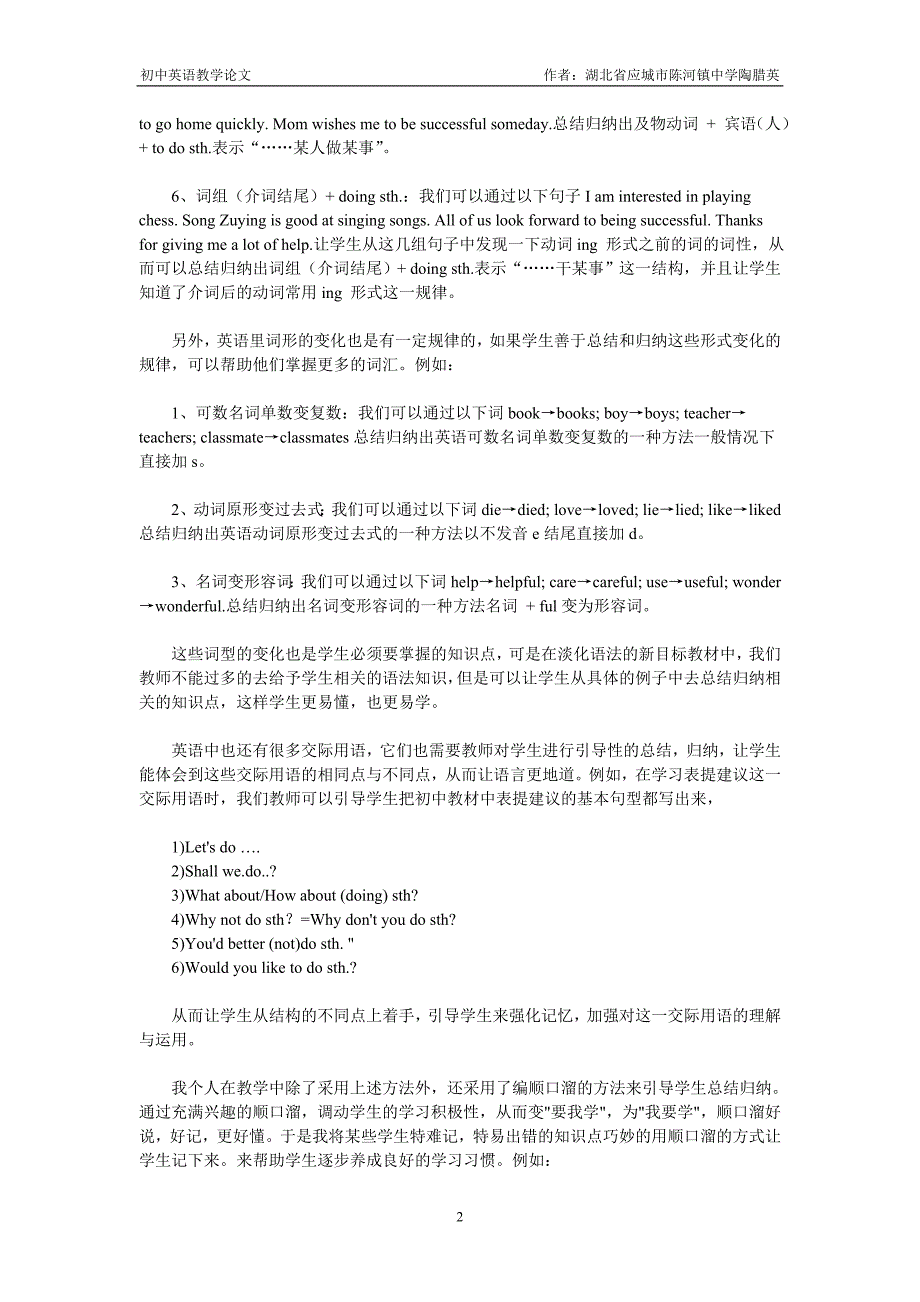 初中英语教学论文　　　　　　　　　　　　　　　　　　　作者：湖北省应城市陈河镇中学陶腊英

to go home quickly. Mom wishes me to be successful someday.总结归纳出及物动词 + 宾语（人）+ to do sth.表示“……某人做某事”。

6、词组（介词结尾）+ doing sth.：我们可以通过以下句子 I am interested in playing chess. Song Zuying is good at singing songs. All of us look forward to being successful. Thanks for giving me a lot of help.让学生从这几组句子中发现一下动词 ing 形式之前的词的词性，从而可以总结归纳出词组（介词结尾）+ doing sth.表示“……干某事”这一结构，并且让学生知道了介词后的动词常用 ing 形式这一规律。

另外，英语里词形的变化也是有一定规律的，如果学生善于总结和归纳这些形式变化的规律，可以帮助他们掌握更多的词汇。例如：

1、可数名词单数变复数：我们可以通过以下词 book→books; boy→boys; teacher→teachers; classmate→classmates 总结归纳出英语可数名词单数变复数的一种方法一般情况下直接加 s。

2、动词原形变过去式：我们可以通过以下词 die→died; love→loved; lie→lied; like→liked 总结归纳出英语动词原形变过去式的一种方法以不发音 e 结尾直接加 d。

3、名词变形容词：我们可以通过以下词 help→helpful; care→careful; use→useful; wonder→wonderful.总结归纳出名词变形容词的一种方法名词 + ful 变为形容词。

这些词型的变化也是学生必须要掌握的知识点，可是在淡化语法的新目标教材中，我们教师不能过多的去给予学生相关的语法知识，但是可以让学生从具体的例子中去总结归纳相关的知识点，这样学生更易懂，也更易学。

英语中也还有很多交际用语，它们也需要教师对学生进行引导性的总结，归纳，让学生能体会到这些交际用语的相同点与不同点，从而让语言更地道。例如，在学习表提建议这一交际用语时，我们教师可以引导学生把初中教材中表提建议的基本句型都写出来，

1)Let's do ….
2)Shall we.do..?
3)What about/How about (doing) sth?
4)Why not do sth？=Why don't you do sth?
5)You'd better (not)do sth. "
6)Would you like to do sth.?

从而让学生从结构的不同点上着手，引导学生来强化记忆，加强对这一交际用语的理解与运用。

我个人在教学中除了采用上述方法外，还采用了编顺口溜的方法来引导学生总结归纳。通过充满兴趣的顺口溜，调动学生的学习积极性，从而变"要我学"，为"我要学"，顺口溜好说，好记，更好懂。于是我将某些学生特难记，特易出错的知识点巧妙的用顺口溜的方式让学生记下来。来帮助学生逐步养成良好的学习习惯。例如：

2